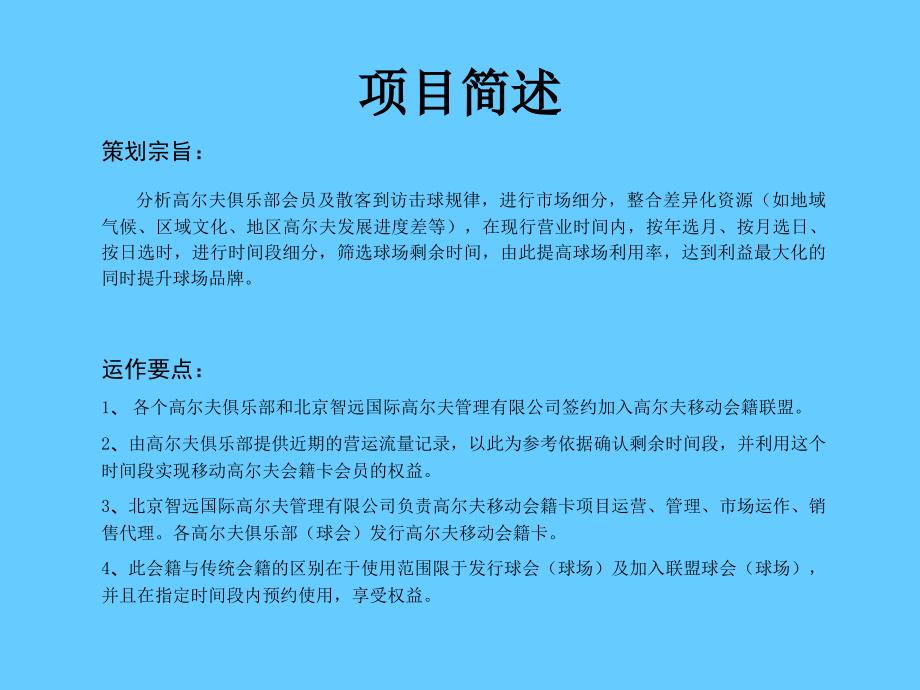 项目简述

策划宗旨：

分析高尔夫俱乐部会员及散客到访击球规律，进行市场细分，整合差异化资源（如地域气候、区域文化、地区高尔夫发展进度差等），在现行营业时间内，按年选月、按月选日、按日选时，进行时间段细分，筛选球场剩余时间，由此提高球场利用率，达到利益最大化的同时提升球场品牌。

运作要点：

1、 各个高尔夫俱乐部和北京智远国际高尔夫管理有限公司签约加入高尔夫移动会籍联盟。

2、由高尔夫俱乐部提供近期的营运流量记录，以此为参考依据确认剩余时间段，并利用这个时间段实现移动高尔夫会籍卡会员的权益。

3、北京智远国际高尔夫管理有限公司负责高尔夫移动会籍卡项目运营、管理、市场运作、销售代理。各高尔夫俱乐部（球会）发行高尔夫移动会籍卡。

4、此会籍与传统会籍的区别在于使用范围限于发行球会（球场）及加入联盟球会（球场），并且在指定时间段内预约使用，享受权益。